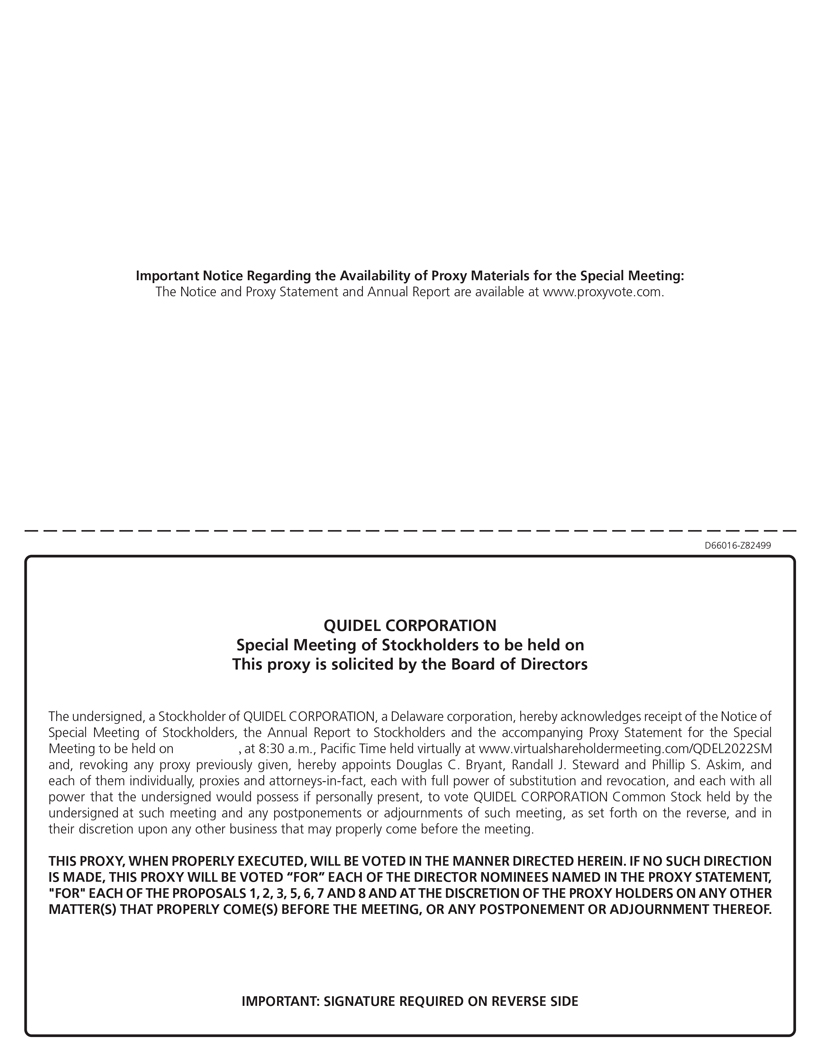 **Important Notice Regarding the Availability of Proxy Materials for the Special Meeting:**
The Notice and Proxy Statement and Annual Report are available at www.proxyvote.com.

D66016-Z82499

**QUIDEL CORPORATION**
**Special Meeting of Stockholders to be held on**
**This proxy is solicited by the Board of Directors**

The undersigned, a Stockholder of QUIDEL CORPORATION, a Delaware corporation, hereby acknowledges receipt of the Notice of Special Meeting of Stockholders, the Annual Report to Stockholders and the accompanying Proxy Statement for the Special Meeting to be held on , at 8:30 a.m., Pacific Time held virtually at www.virtualshareholdermeeting.com/QDEL2022SM and, revoking any proxy previously given, hereby appoints Douglas C. Bryant, Randall J. Steward and Phillip S. Askim, and each of them individually, proxies and attorneys-in-fact, each with full power of substitution and revocation, and each with all power that the undersigned would possess if personally present, to vote QUIDEL CORPORATION Common Stock held by the undersigned at such meeting and any postponements or adjournments of such meeting, as set forth on the reverse, and in their discretion upon any other business that may properly come before the meeting.

**THIS PROXY, WHEN PROPERLY EXECUTED, WILL BE VOTED IN THE MANNER DIRECTED HEREIN. IF NO SUCH DIRECTION IS MADE, THIS PROXY WILL BE VOTED "FOR" EACH OF THE DIRECTOR NOMINEES NAMED IN THE PROXY STATEMENT, "FOR" EACH OF THE PROPOSALS 1, 2, 3, 5, 6, 7 AND 8 AND AT THE DISCRETION OF THE PROXY HOLDERS ON ANY OTHER MATTER(S) THAT PROPERLY COME(S) BEFORE THE MEETING, OR ANY POSTPONEMENT OR ADJOURNMENT THEREOF.**

**IMPORTANT: SIGNATURE REQUIRED ON REVERSE SIDE**